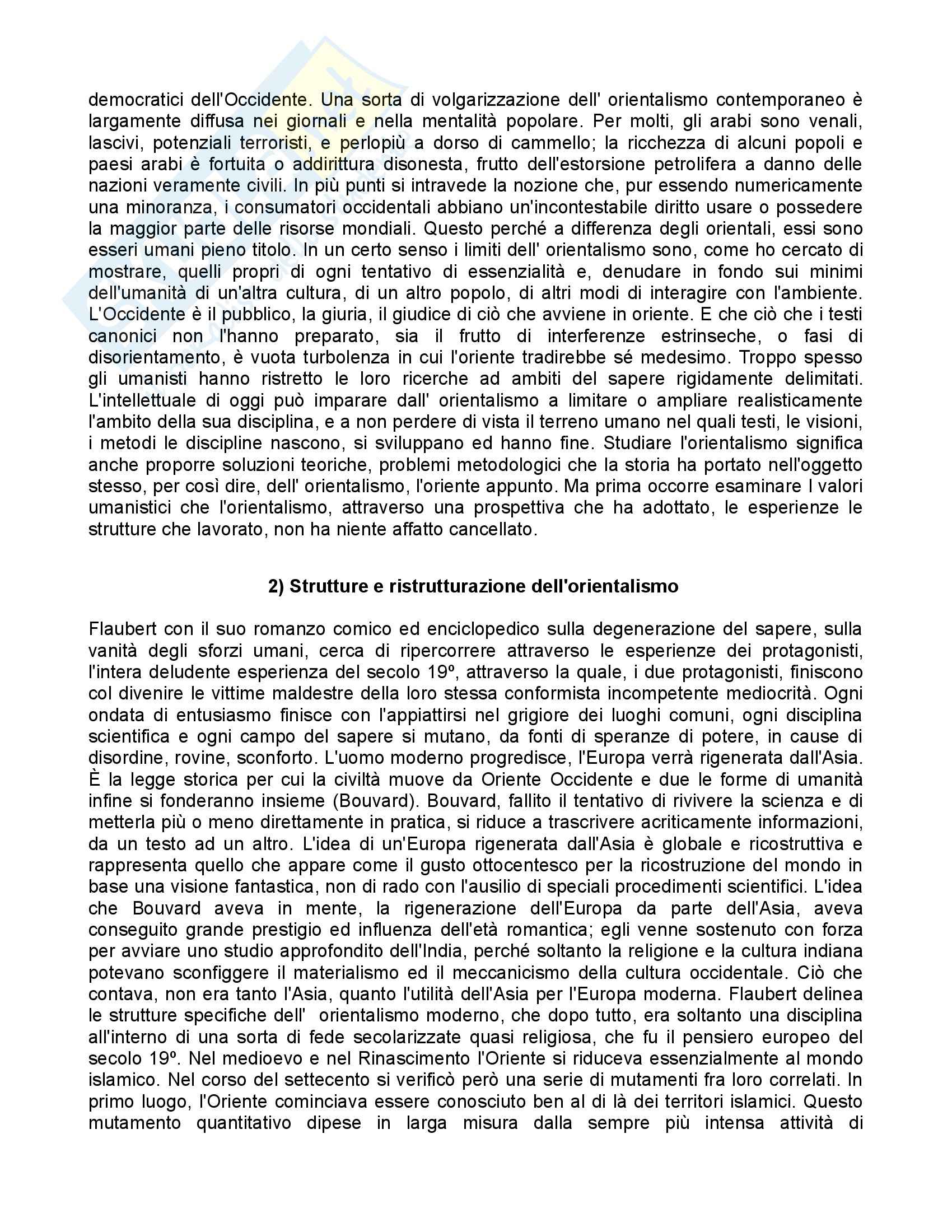 democratici dell'Occidente. Una sorta di volgarizzazione dell' orientalismo contemporaneo è largamente diffusa nei giornali e nella mentalità popolare. Per molti, gli arabi sono venali, lascivi, potenziali terroristi, e perlopiù a dorso di cammello; la ricchezza di alcuni popoli e paesi arabi è fortuita o addirittura disonesta, frutto dell'estorsione petrolifera a danno delle nazioni veramente civili. In più punti si intravede la nozione che, pur essendo numericamente una minoranza, i consumatori occidentali abbiano un'incontestabile diritto usare o possedere la maggior parte delle risorse mondiali. Questo perché a differenza degli orientali, essi sono esseri umani pieno titolo. In un certo senso i limiti dell' orientalismo sono, come ho cercato di mostrare, quelli propri di ogni tentativo di essenzialità e, denudare in fondo sui minimi dell'umanità di un'altra cultura, di un altro popolo, di altri modi di interagire con l'ambiente. L'Occidente è il pubblico, la giuria, il giudice di ciò che avviene in oriente. E che ciò che i testi canonici non l'hanno preparato, sia il frutto di interferenze estrinseche, o fasi di disorientamento, è vuota turbolenza in cui l'oriente tradirebbe sé medesimo. Troppo spesso gli umanisti hanno ristretto le loro ricerche ad ambiti del sapere rigidamente delimitati. L'intellettuale di oggi può imparare dall' orientalismo a limitare o ampliare realisticamente l'ambito della sua disciplina, e a non perdere di vista il terreno umano nel quali testi, le visioni, i metodi le discipline nascono, si sviluppano ed hanno fine. Studiare l'orientalismo significa anche proporre soluzioni teoriche, problemi metodologici che la storia ha portato nell'oggetto stesso, per così dire, dell' orientalismo, l'oriente appunto. Ma prima occorre esaminare I valori umanistici che l'orientalismo, attraverso una prospettiva che ha adottato, le esperienze le strutture che lavorato, non ha niente affatto cancellato.

2) Strutture e ristrutturazione dell'orientalismo

Flaubert con il suo romanzo comico ed enciclopedico sulla degenerazione del sapere, sulla vanità degli sforzi umani, cerca di ripercorrere attraverso le esperienze dei protagonisti, l'intera deludente esperienza del secolo 19º, attraverso la quale, i due protagonisti, finiscono col divenire le vittime maldestre della loro stessa conformista incompetente mediocrità. Ogni ondata di entusiasmo finisce con l'appiattirsi nel grigiore dei luoghi comuni, ogni disciplina scientifica e ogni campo del sapere si mutano, da fonti di speranze di potere, in cause di disordine, rovine, sconforto. L'uomo moderno progredisce, l'Europa verrà rigenerata dall'Asia. È la legge storica per cui la civiltà muove da Oriente Occidente e due le forme di umanità infine si fonderanno insieme (Bouvard). Bouvard, fallito il tentativo di rivivere la scienza e di metterla più o meno direttamente in pratica, si riduce a trascrivere acriticamente informazioni, da un testo ad un altro. L'idea di un'Europa rigenerata dall'Asia è globale e ricostruttiva e rappresenta quello che appare come il gusto ottocentesco per la ricostruzione del mondo in base una visione fantastica, non di rado con l'ausilio di speciali procedimenti scientifici. L'idea che Bouvard aveva in mente, la rigenerazione dell'Europa da parte dell'Asia, aveva conseguito grande prestigio ed influenza dell'età romantica; egli venne sostenuto con forza per avviare uno studio approfondito dell'India, perché soltanto la religione e la cultura indiana potevano sconfiggere il materialismo ed il meccanicismo della cultura occidentale. Ciò che contava, non era tanto l'Asia, quanto l'utilità dell'Asia per l'Europa moderna. Flaubert delinea le strutture specifiche dell' orientalismo moderno, che dopo tutto, era soltanto una disciplina all'interno di una sorta di fede secolarizzate quasi religiosa, che fu il pensiero europeo del secolo 19º. Nel medioevo e nel Rinascimento l'Oriente si riduceva essenzialmente al mondo islamico. Nel corso del settecento si verificò però una serie di mutamenti fra loro correlati. In primo luogo, l'Oriente cominciava essere conosciuto ben al di là dei territori islamici. Questo mutamento quantitativo dipese in larga misura dalla sempre più intensa attività di